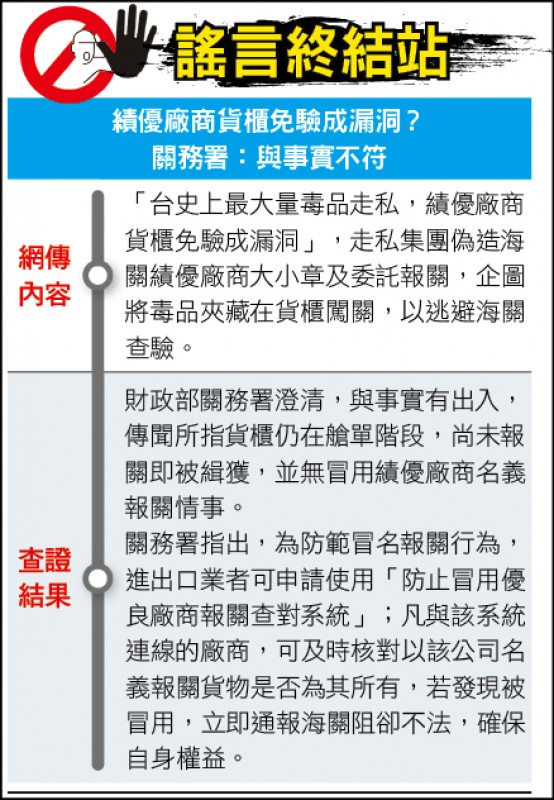 謠言終結站

績優廠商貨櫃免驗成漏洞？
關務署：與事實不符

網傳內容

「台史上最大量毒品走私，績優廠商貨櫃免驗成漏洞」，走私集團偽造海關績優廠商大小章及委託報關，企圖將毒品夾藏在貨櫃闖關，以逃避海關查驗。

查證結果

財政部關務署澄清，與事實有出入，傳聞所指貨櫃仍在艙單階段，尚未報關即被緝獲，並無冒用績優廠商名義報關情事。

關務署指出，為防範冒名報關行為，進出口業者可申請使用「防止冒用優良廠商報關查對系統」；凡與該系統連線的廠商，可及時核對以該公司名義報關貨物是否為其所有，若發現被冒用，立即通報海關阻卻不法，確保自身權益。